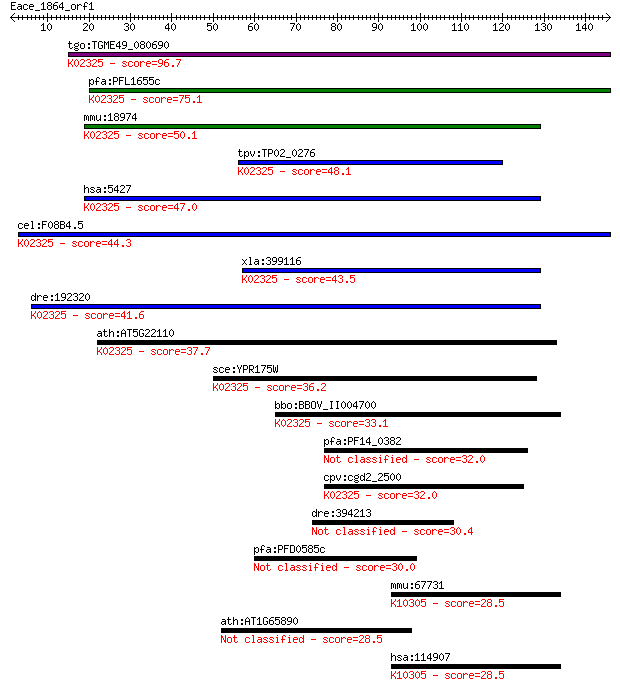 Eace_1864_orf1

10 20 30 40 50 60 70 80 90 100 110 120 130 140

tgo:TGME49_080690
K02325 - score=96.7

pfa:PFL1655c
K02325 - score=75.1

mmu:18974
K02325 - score=50.1

tpv:TP02_0276
K02325 - score=48.1

hsa:5427
K02325 - score=47.0

cel:F08B4.5
K02325 - score=44.3

xla:399116
K02325 - score=43.5

dre:192320
K02325 - score=41.6

ath:AT5G22110
K02325 - score=37.7

sce:YPR175W
K02325 - score=36.2

bbo:BBOV_II004700
K02325 - score=33.1

pfa:PF14_0382
Not classified - score=32.0

cpv:cgd2_2500
K02325 - score=32.0

dre:394213
Not classified - score=30.4

pfa:PFD0585c
Not classified - score=30.0

mmu:67731
K10305 - score=28.5

ath:AT1G65890
Not classified - score=28.5

hsa:114907
K10305 - score=28.5